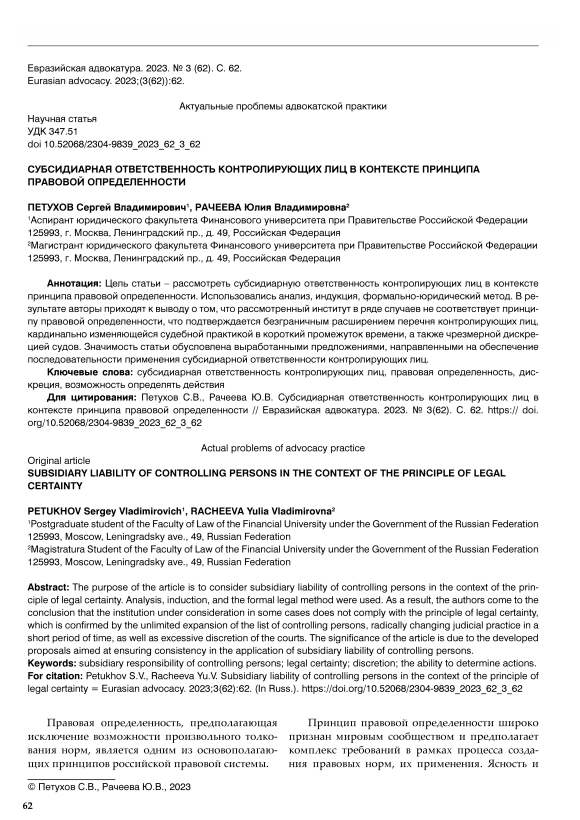 Евразийская адвокатура. 2023. № 3 (62). С. 62.
Eurasian advocacy. 2023;(3(62)):62.

Актуальные проблемы адвокатской практики

Научная статья
УДК 347.51
doi 10.52068/2304-9839_2023_62_3_62

СУБСИДИАРНАЯ ОТВЕТСТВЕННОСТЬ КОНТРОЛИРУЮЩИХ ЛИЦ В КОНТЕКСТЕ ПРИНЦИПА ПРАВОВОЙ ОПРЕДЕЛЕННОСТИ

ПЕТУХОВ Сергей Владимирович$^1$, РАЧЕЕВА Юлия Владимировна$^2$
$^1$Аспирант юридического факультета Финансового университета при Правительстве Российской Федерации 125993, г. Москва, Ленинградский пр., д. 49, Российская Федерация
$^2$Магистрант юридического факультета Финансового университета при Правительстве Российской Федерации 125993, г. Москва, Ленинградский пр., д. 49, Российская Федерация

Аннотация: Цель статьи – рассмотреть субсидиарную ответственность контролирующих лиц в контексте принципа правовой определенности. Использовались анализ, индукция, формально-юридический метод. В результате авторы приходят к выводу о том, что рассмотренный институт в ряде случаев не соответствует принципу правовой определенности, что подтверждается безграничным расширением перечня контролирующих лиц, кардинально изменяющейся судебной практикой в короткий промежуток времени, а также чрезмерной дискрецией судов. Значимость статьи обусловлена выработанными предложениями, направленными на обеспечение последовательности применения субсидиарной ответственности контролирующих лиц.
Ключевые слова: субсидиарная ответственность контролирующих лиц, правовая определенность, дискреция, возможность определять действия
Для цитирования: Петухов С.В., Рачеева Ю.В. Субсидиарная ответственность контролирующих лиц в контексте принципа правовой определенности // Евразийская адвокатура. 2023. № 3(62). С. 62. https:// doi.org/10.52068/2304-9839_2023_62_3_62

Actual problems of advocacy practice
Original article
SUBSIDIARY LIABILITY OF CONTROLLING PERSONS IN THE CONTEXT OF THE PRINCIPLE OF LEGAL CERTAINTY

PETUKHOV Sergey Vladimirovich$^1$, RACHEEVA Yulia Vladimirovna$^2$
$^1$Postgraduate student of the Faculty of Law of the Financial University under the Government of the Russian Federation 125993, Moscow, Leningradsky ave., 49, Russian Federation
$^2$Magistratura Student of the Faculty of Law of the Financial University under the Government of the Russian Federation 125993, Moscow, Leningradsky ave., 49, Russian Federation

Abstract: The purpose of the article is to consider subsidiary liability of controlling persons in the context of the principle of legal certainty. Analysis, induction, and the formal legal method were used. As a result, the authors come to the conclusion that the institution under consideration in some cases does not comply with the principle of legal certainty, which is confirmed by the unlimited expansion of the list of controlling persons, radically changing judicial practice in a short period of time, as well as excessive discretion of the courts. The significance of the article is due to the developed proposals aimed at ensuring consistency in the application of subsidiary liability of controlling persons.
Keywords: subsidiary responsibility of controlling persons; legal certainty; discretion; the ability to determine actions.
For citation: Petukhov S.V., Racheeva Yu.V. Subsidiary liability of controlling persons in the context of the principle of legal certainty = Eurasian advocacy. 2023;3(62):62. (In Russ.). https://doi.org/10.52068/2304-9839_2023_62_3_62

Правовая определенность, предполагающая исключение возможности произвольного толкования норм, является одним из основополагающих принципов российской правовой системы.

Принцип правовой определенности широко признан мировым сообществом и предполагает комплекс требований в рамках процесса создания правовых норм, их применения. Ясность и

© Петухов С.В., Рачеева Ю.В., 2023

62